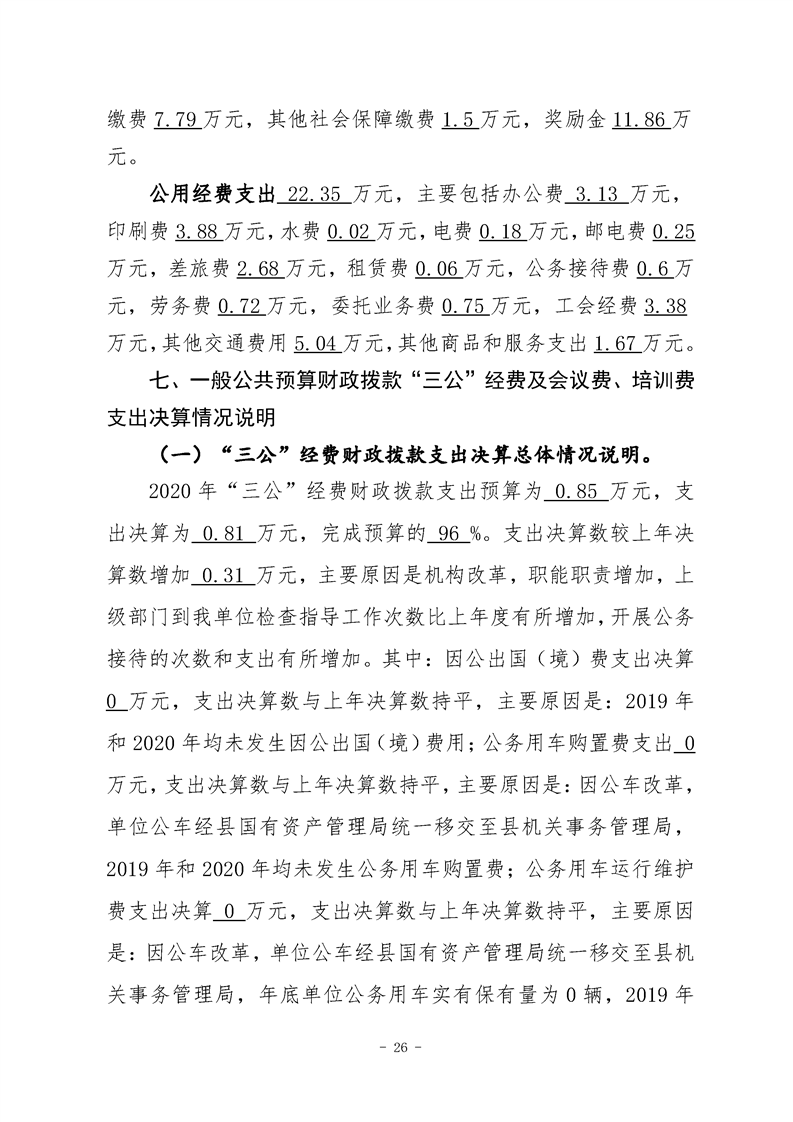 缴费 7.79 万元，其他社会保障缴费 1.5 万元，奖励金 11.86 万元。

公用经费支出 22.35 万元，主要包括办公费 3.13 万元，印刷费 3.88 万元，水费 0.02 万元，电费 0.18 万元，邮电费 0.25 万元，差旅费 2.68 万元，租赁费 0.06 万元，公务接待费 0.6 万元，劳务费 0.72 万元，委托业务费 0.75 万元，工会经费 3.38 万元，其他交通费用 5.04 万元，其他商品和服务支出 1.67 万元。

七、一般公共预算财政拨款“三公”经费及会议费、培训费支出决算情况说明

（一）“三公”经费财政拨款支出决算总体情况说明。

2020 年“三公”经费财政拨款支出预算为 0.85 万元，支出决算为 0.81 万元，完成预算的 96 %。支出决算数较上年决算数增加 0.31 万元，主要原因是机构改革，职能职责增加，上级部门到我单位检查指导工作次数比上年度有所增加，开展公务接待的次数和支出有所增加。其中：因公出国（境）费支出决算 0 万元，支出决算数与上年决算数持平，主要原因是：2019 年和 2020 年均未发生因公出国（境）费用；公务用车购置费支出 0 万元，支出决算数与上年决算数持平，主要原因是：因公车改革，单位公车经县国有资产管理局统一移交至县机关事务管理局，2019 年和 2020 年均未发生公务用车购置费；公务用车运行维护费支出决算 0 万元，支出决算数与上年决算数持平，主要原因是：因公车改革，单位公车经县国有资产管理局统一移交至县机关事务管理局，年底单位公务用车实有保有量为 0 辆，2019 年

- 26 -